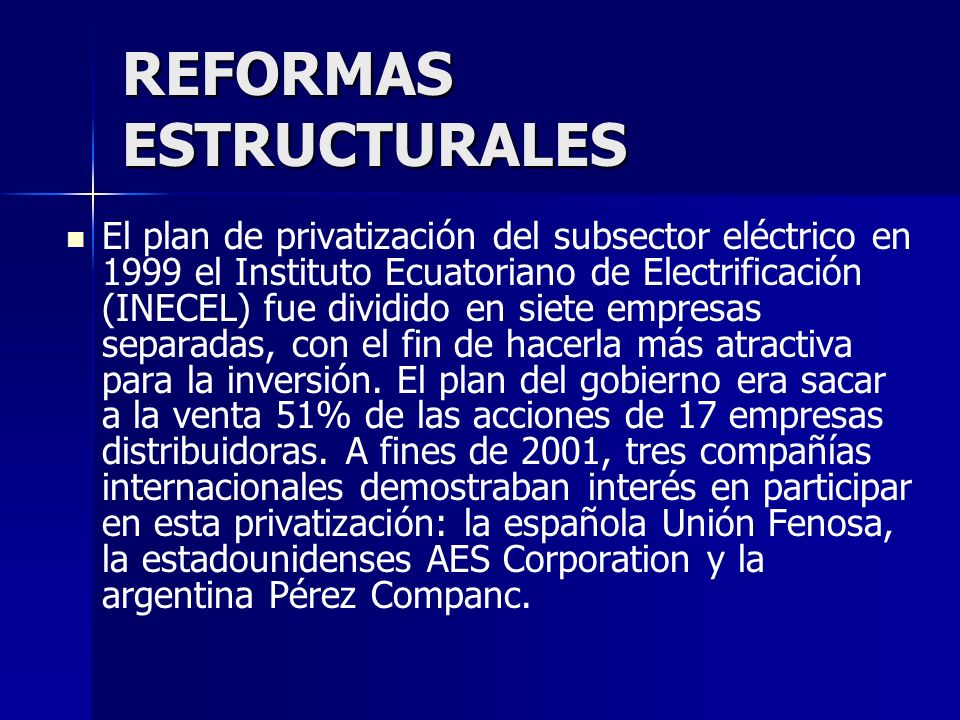 REFORMAS ESTRUCTURALES

El plan de privatización del subsector eléctrico en 1999 el Instituto Ecuatoriano de Electrificación (INECEL) fue dividido en siete empresas separadas, con el fin de hacerla más atractiva para la inversión. El plan del gobierno era sacar a la venta 51% de las acciones de 17 empresas distribuidoras. A fines de 2001, tres compañías internacionales demostraban interés en participar en esta privatización: la española Unión Fenosa, la estadounidenses AES Corporation y la argentina Pérez Companc.